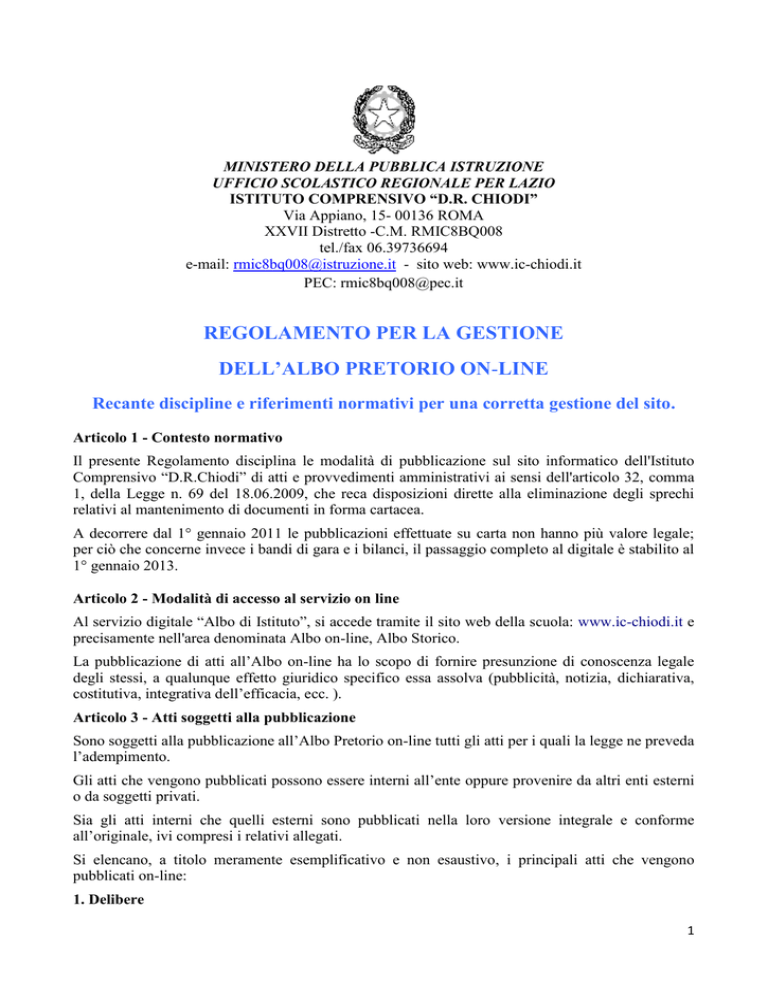 MINISTERO DELLA PUBBLICA ISTRUZIONE
UFFICIO SCOLASTICO REGIONALE PER LAZIO
ISTITUTO COMPRENSIVO “D.R. CHIODI”
Via Appiano, 15- 00136 ROMA
XXVII Distretto -C.M. RMIC8BQ008
tel./fax 06.39736694
e-mail: rmic8bq008@istruzione.it - sito web: www.ic-chiodi.it
PEC: rmic8bq008@pec.it

REGOLAMENTO PER LA GESTIONE
DELL’ALBO PRETORIO ON-LINE

Recante discipline e riferimenti normativi per una corretta gestione del sito.

Articolo 1 - Contesto normativo

Il presente Regolamento disciplina le modalità di pubblicazione sul sito informatico dell'Istituto Comprensivo “D.R.Chiodi” di atti e provvedimenti amministrativi ai sensi dell'articolo 32, comma 1, della Legge n. 69 del 18.06.2009, che reca disposizioni dirette alla eliminazione degli sprechi relativi al mantenimento di documenti in forma cartacea.

A decorrere dal 1° gennaio 2011 le pubblicazioni effettuate su carta non hanno più valore legale; per ciò che concerne invece i bandi di gara e i bilanci, il passaggio completo al digitale è stabilito al 1° gennaio 2013.

Articolo 2 - Modalità di accesso al servizio on line

Al servizio digitale “Albo di Istituto”, si accede tramite il sito web della scuola: www.ic-chiodi.it e precisamente nell'area denominata Albo on-line, Albo Storico.

La pubblicazione di atti all’Albo on-line ha lo scopo di fornire presunzione di conoscenza legale degli stessi, a qualunque effetto giuridico specifico essa assolva (pubblicità, notizia, dichiarativa, costitutiva, integrativa dell’efficacia, ecc. ).

Articolo 3 - Atti soggetti alla pubblicazione

Sono soggetti alla pubblicazione all’Albo Pretorio on-line tutti gli atti per i quali la legge ne preveda l’adempimento.

Gli atti che vengono pubblicati possono essere interni all’ente oppure provenire da altri enti esterni o da soggetti privati.

Sia gli atti interni che quelli esterni sono pubblicati nella loro versione integrale e conforme all’originale, ivi compresi i relativi allegati.

Si elencano, a titolo meramente esemplificativo e non esaustivo, i principali atti che vengono pubblicati on-line:

1. Delibere

1